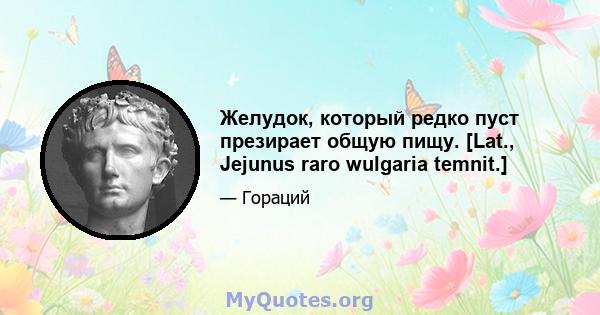 Желудок, который редко пуст презирает общую пищу. [Lat., Jejunus raro wulgaria temnit.]

— Гораций

MyQuotes.org